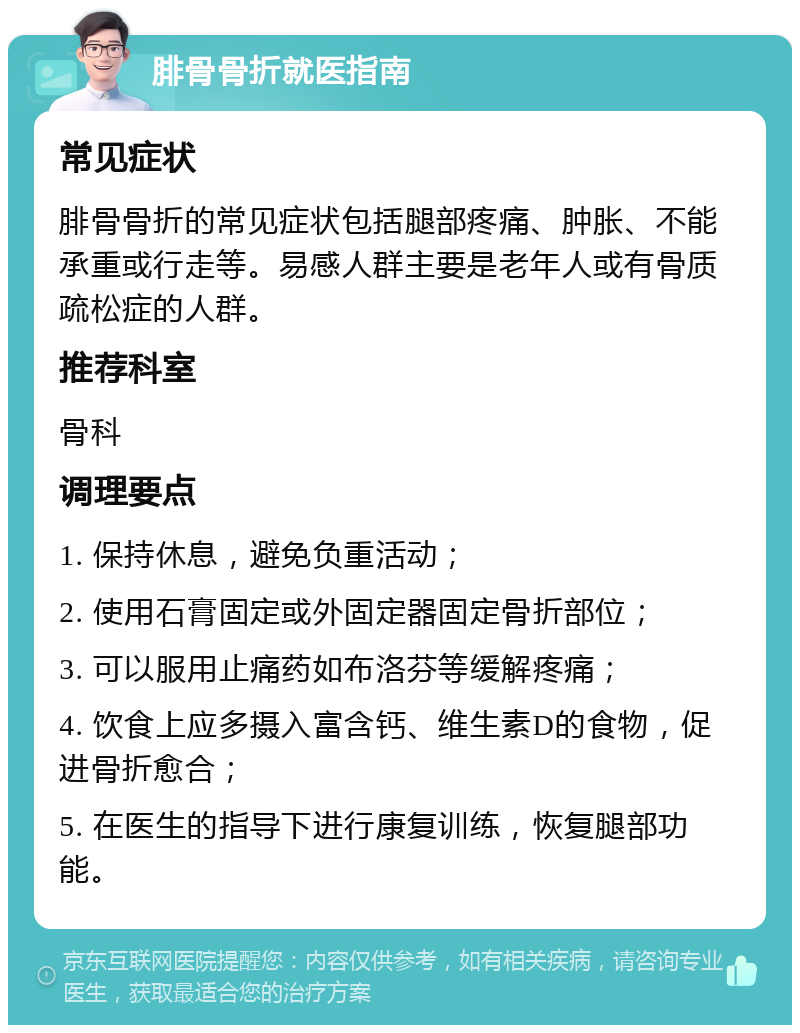 腓骨骨折就医指南

常见症状

腓骨骨折的常见症状包括腿部疼痛、肿胀、不能承重或行走等。易感人群主要是老年人或有骨质疏松症的人群。

推荐科室

骨科

调理要点

1. 保持休息，避免负重活动；

2. 使用石膏固定或外固定器固定骨折部位；

3. 可以服用止痛药如布洛芬等缓解疼痛；

4. 饮食上应多摄入富含钙、维生素D的食物，促进骨折愈合；

5. 在医生的指导下进行康复训练，恢复腿部功能。

京东互联网医院提醒您：内容仅供参考，如有相关疾病，请咨询专业医生，获取最适合您的治疗方案